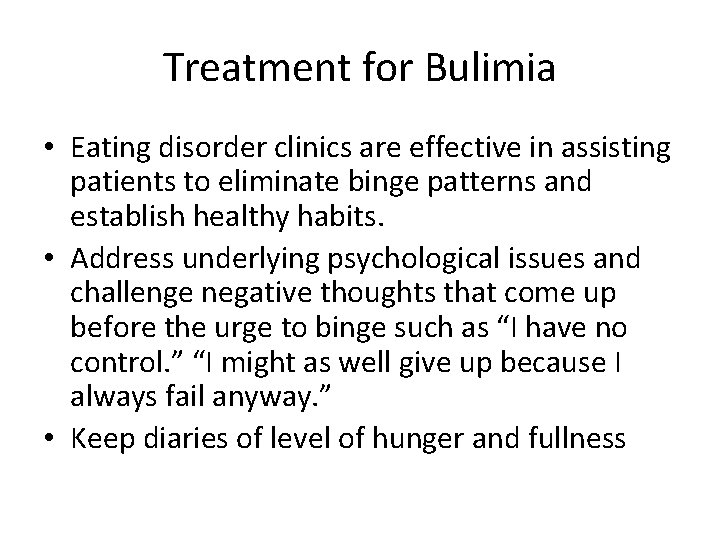 Treatment for Bulimia

• Eating disorder clinics are effective in assisting patients to eliminate binge patterns and establish healthy habits.

• Address underlying psychological issues and challenge negative thoughts that come up before the urge to binge such as “I have no control.” “I might as well give up because I always fail anyway.”

• Keep diaries of level of hunger and fullness